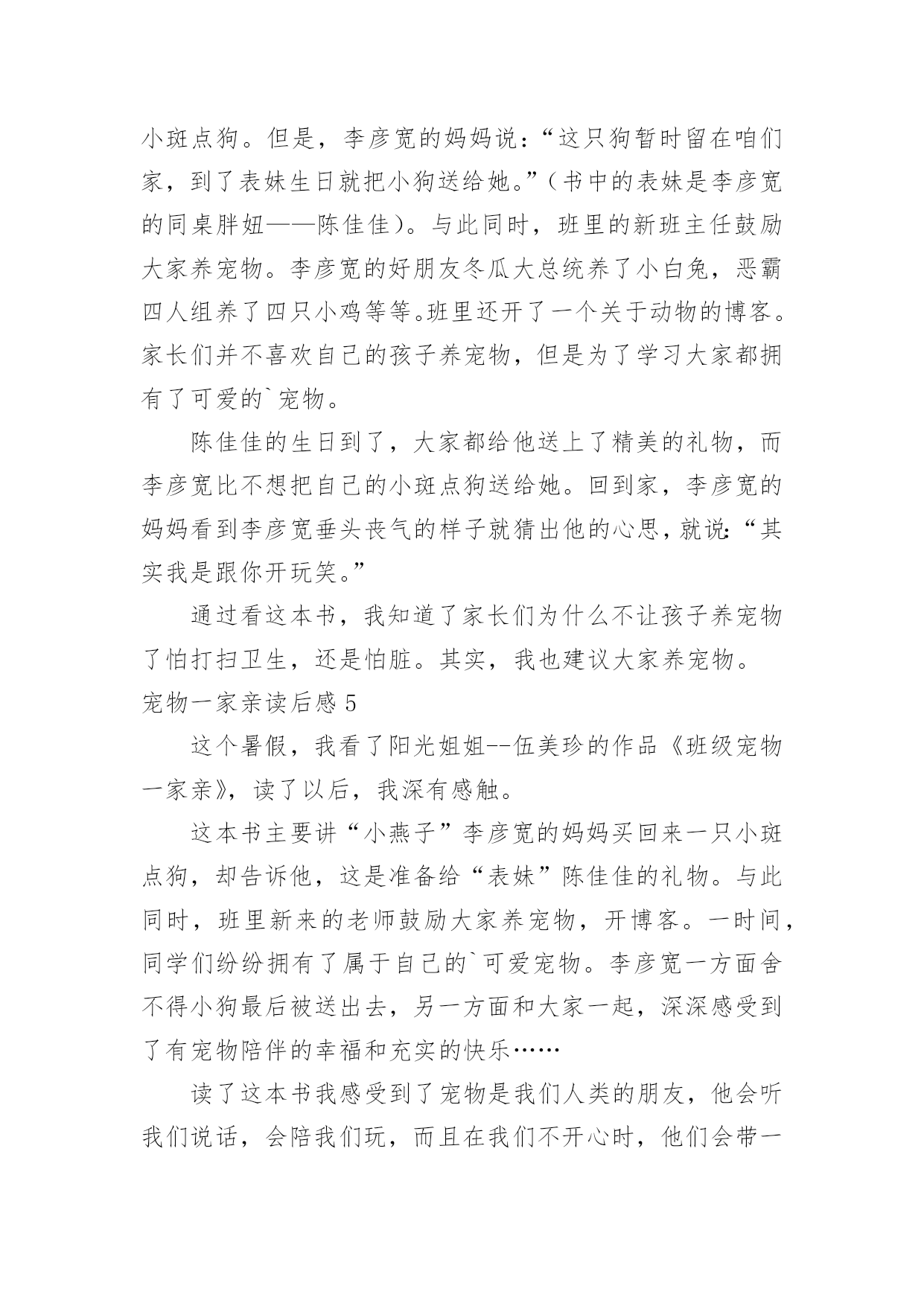 小斑点狗。但是，李彦宽的妈妈说：“这只狗暂时留在咱们家，到了表妹生日就把小狗送给她。”（书中的表妹是李彦宽的同桌胖妞——陈佳佳）。与此同时，班里的新班主任鼓励大家养宠物。李彦宽的好朋友冬瓜大总统养了小白兔，恶霸四人组养了四只小鸡等等。班里还开了一个关于动物的博客。家长们并不喜欢自己的孩子养宠物，但是为了学习大家都拥有了可爱的`宠物。

陈佳佳的生日到了，大家都给他送上了精美的礼物，而李彦宽比不想把自己的小斑点狗送给她。回到家，李彦宽的妈妈看到李彦宽垂头丧气的样子就猜出他的心思，就说：“其实我是跟你开玩笑。”

通过看这本书，我知道了家长们为什么不让孩子养宠物了怕打扫卫生，还是怕脏。其实，我也建议大家养宠物。

宠物一家亲读后感 5

这个暑假，我看了阳光姐姐--伍美珍的作品《班级宠物一家亲》，读了以后，我深有感触。

这本书主要讲“小燕子”李彦宽的妈妈买回来一只小斑点狗，却告诉他，这是准备给“表妹”陈佳佳的礼物。与此同时，班里新来的老师鼓励大家养宠物，开博客。一时间，同学们纷纷拥有了属于自己的`可爱宠物。李彦宽一方面舍不得小狗最后被送出去，另一方面和大家一起，深深感受到了有宠物陪伴的幸福和充实的快乐……

读了这本书我感受到了宠物是我们人类的朋友，他会听我们说话，会陪我们玩，而且在我们不开心时，他们会带一